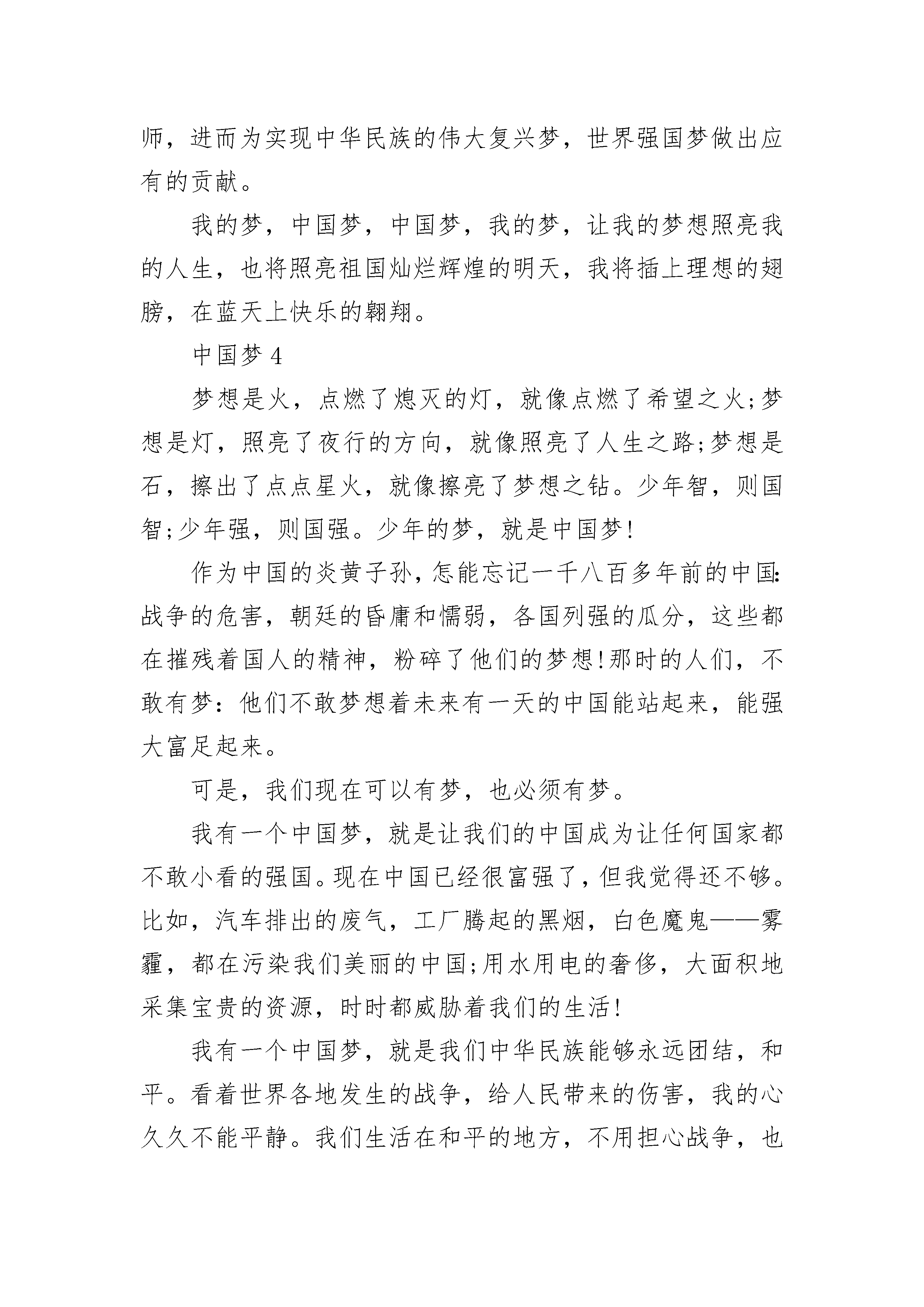 师，进而为实现中华民族的伟大复兴梦，世界强国梦做出应有的贡献。

我的梦，中国梦，中国梦，我的梦，让我的梦想照亮我的人生，也将照亮祖国灿烂辉煌的明天，我将插上理想的翅膀，在蓝天上快乐的翱翔。

中国梦 4

梦想是火，点燃了熄灭的灯，就像点燃了希望之火;梦想是灯，照亮了夜行的方向，就像照亮了人生之路;梦想是石，擦出了点点星火，就像擦亮了梦想之钻。少年智，则国智;少年强，则国强。少年的梦，就是中国梦!

作为中国的炎黄子孙，怎能忘记一千八百多年前的中国:战争的危害，朝廷的昏庸和懦弱，各国列强的瓜分，这些都在摧残着国人的精神，粉碎了他们的梦想!那时的人们，不敢有梦：他们不敢梦想着未来有一天的中国能站起来，能强大富足起来。

可是，我们现在可以有梦，也必须有梦。

我有一个中国梦，就是让我们的中国成为让任何国家都不敢小看的强国。现在中国已经很富强了，但我觉得还不够。比如，汽车排出的废气，工厂腾起的黑烟，白色魔鬼——雾霾，都在污染我们美丽的中国;用水用电的奢侈，大面积地采集宝贵的资源，时时都威胁着我们的生活!

我有一个中国梦，就是我们中华民族能够永远团结，和平。看着世界各地发生的战争，给人民带来的伤害，我的心久久不能平静。我们生活在和平的地方，不用担心战争，也